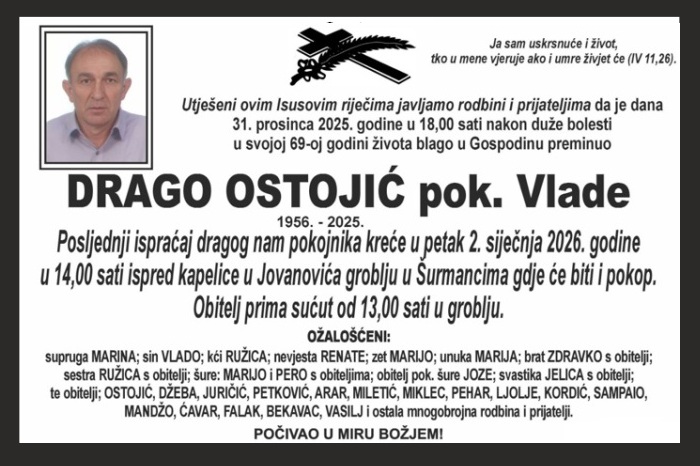 Ja sam uskrsnuće i život,
tko u mene vjeruje ako i umre živjet će (IV 11,26).

Utješeni ovim Isusovim riječima javljamo rodbini i prijateljima da je dana 31. prosinca 2025. godine u 18,00 sati nakon duže bolesti u svojoj 69-oj godini života blago u Gospodinu preminuo

DRAGO OSTOJIĆ pok. Vlade

1956. - 2025.

Posljednji ispraćaj dragog nam pokojnika kreće u petak 2. siječnja 2026. godine u 14,00 sati ispred kapelice u Jovanovića groblju u Šurmancima gdje će biti i pokop. Obitelj prima sućut od 13,00 sati u groblju.

OŽALOŠĆENI:

supruga MARINA; sin VLADO; kći RUŽICA; nevjesta RENATE; zet MARIJO; unuka MARIJA; brat ZDRAVKO s obitelji; sestra RUŽICA s obitelji; šure: MARIJO i PERO s obiteljima; obitelj pok. šure JOZE; svastika JELICA s obitelji; te obitelji; OSTOJIĆ, DŽEBA, JURIČIĆ, PETKOVIĆ, ARAR, MILETIĆ, MIKLEC, PEHAR, LJOLJE, KORDIĆ, SAMPAIO, MANDŽO, ĆAVAR, FALAK, BEKAVAC, VASILJ i ostala mnogobrojna rodbina i prijatelji.

POČIVAO U MIRU BOŽJEM!